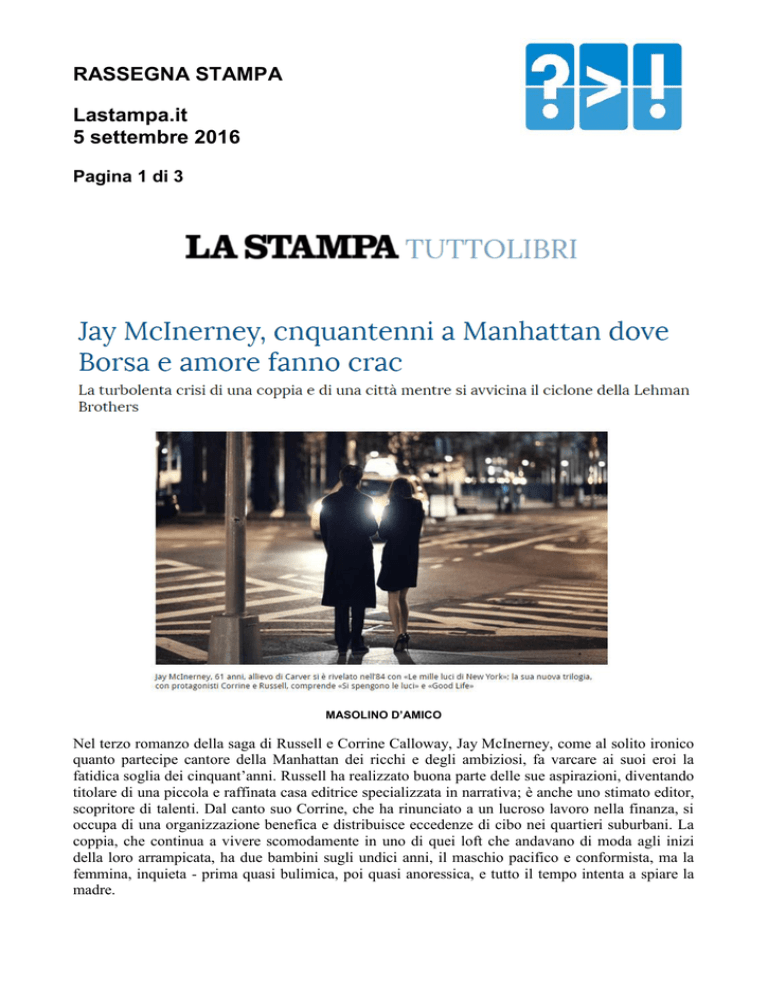 RASSEGNA STAMPA

Lastampa.it
5 settembre 2016

Pagina 1 di 3

?>!

LA STAMPA TUTTOLIBRI

Jay McInerney, cnquantenni a Manhattan dove Borsa e amore fanno crac

La turbolenta crisi di una coppia e di una città mentre si avvicina il ciclone della Lehman Brothers

Jay McInerney, 61 anni, allievo di Carver si è rivelato nell'84 con «Le mille luci di New York»: la sua nuova trilogia, con protagonisti Corrine e Russell, comprende «Si spengono le luci» e «Good Life»

MASOLINO D'AMICO

Nel terzo romanzo della saga di Russell e Corrine Calloway, Jay McInerney, come al solito ironico quanto partecipe cantore della Manhattan dei ricchi e degli ambiziosi, fa varcare ai suoi eroi la fatidica soglia dei cinquant'anni. Russell ha realizzato buona parte delle sue aspirazioni, diventando titolare di una piccola e raffinata casa editrice specializzata in narrativa; è anche uno stimato editor, scopritore di talenti. Dal canto suo Corrine, che ha rinunciato a un lucroso lavoro nella finanza, si occupa di una organizzazione benefica e distribuisce eccedenze di cibo nei quartieri suburbani. La coppia, che continua a vivere scomodamente in uno di quei loft che andavano di moda agli inizi della loro arrampicata, ha due bambini sugli undici anni, il maschio pacifico e conformista, ma la femmina, inquieta - prima quasi bulimica, poi quasi anoressica, e tutto il tempo intenta a spiare la madre.